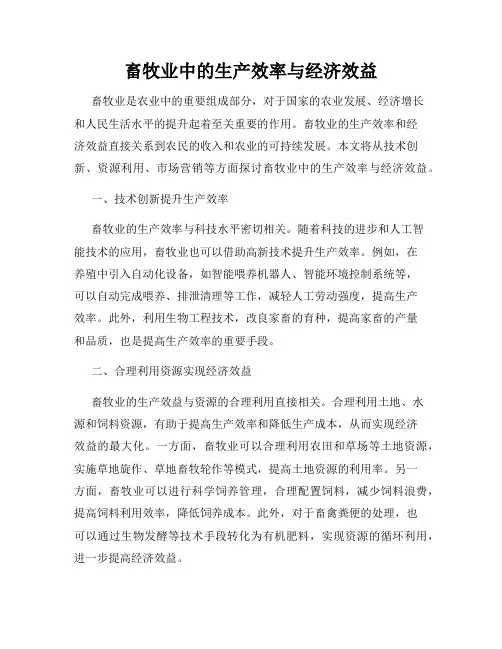 畜牧业中的生产效率与经济效益

畜牧业是农业中的重要组成部分，对于国家的农业发展、经济增长和人民生活水平的提升起着至关重要的作用。畜牧业的生产效率和经济效益直接关系到农民的收入和农业的可持续发展。本文将从技术创新、资源利用、市场营销等方面探讨畜牧业中的生产效率与经济效益。

一、技术创新提升生产效率

畜牧业的生产效率与科技水平密切相关。随着科技的进步和人工智能技术的应用，畜牧业也可以借助高新技术提升生产效率。例如，在养殖中引入自动化设备，如智能喂养机器人、智能环境控制系统等，可以自动完成喂养、排泄清理等工作，减轻人工劳动强度，提高生产效率。此外，利用生物工程技术，改良家畜的育种，提高家畜的产量和品质，也是提高生产效率的重要手段。

二、合理利用资源实现经济效益

畜牧业的生产效益与资源的合理利用直接相关。合理利用土地、水源和饲料资源，有助于提高生产效率和降低生产成本，从而实现经济效益的最大化。一方面，畜牧业可以合理利用农田和草场等土地资源，实施草地旋作、草地畜牧轮作等模式，提高土地资源的利用率。另一方面，畜牧业可以进行科学饲养管理，合理配置饲料，减少饲料浪费，提高饲料利用效率，降低饲养成本。此外，对于畜禽粪便的处理，也可以通过生物发酵等技术手段转化为有机肥料，实现资源的循环利用，进一步提高经济效益。